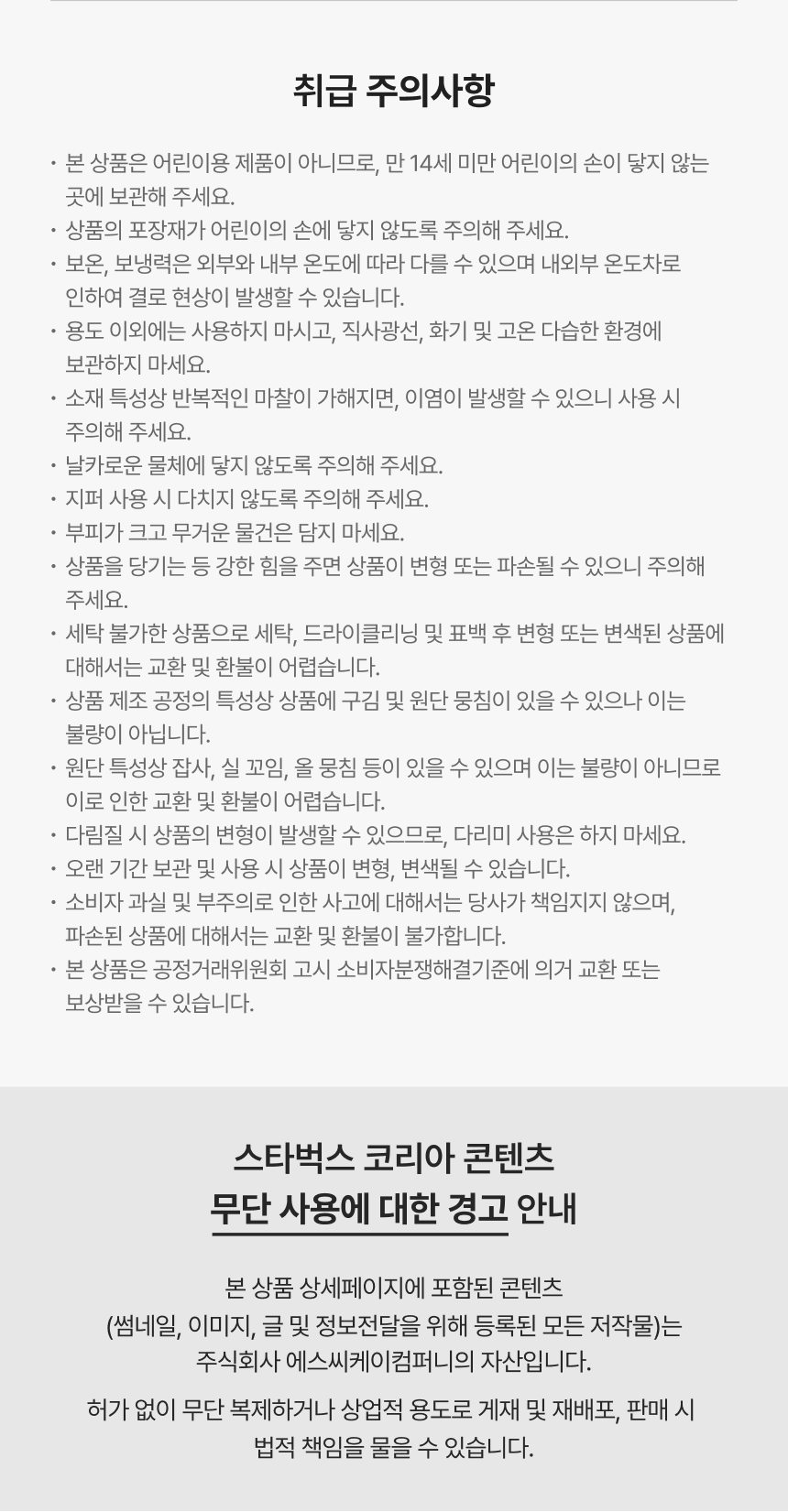 취급 주의사항

• 본 상품은 어린이용 제품이 아니므로, 만 14세 미만 어린이의 손이 닿지 않는 곳에 보관해 주세요.
• 상품의 포장재가 어린이의 손에 닿지 않도록 주의해 주세요.
• 보온, 보냉력은 외부와 내부 온도에 따라 다를 수 있으며 내외부 온도차로 인하여 결로 현상이 발생할 수 있습니다.
• 용도 이외에는 사용하지 마시고, 직사광선, 화기 및 고온 다습한 환경에 보관하지 마세요.
• 소재 특성상 반복적인 마찰이 가해지면, 이염이 발생할 수 있으니 사용 시 주의해 주세요.
• 날카로운 물체에 닿지 않도록 주의해 주세요.
• 지퍼 사용 시 다치지 않도록 주의해 주세요.
• 부피가 크고 무거운 물건은 담지 마세요.
• 상품을 당기는 등 강한 힘을 주면 상품이 변형 또는 파손될 수 있으니 주의해 주세요.
• 세탁 불가한 상품으로 세탁, 드라이클리닝 및 표백 후 변형 또는 변색된 상품에 대해서는 교환 및 환불이 어렵습니다.
• 상품 제조 공정의 특성상 상품에 구김 및 원단 뭉침이 있을 수 있으나 이는 불량이 아닙니다.
• 원단 특성상 잡사, 실 꼬임, 올 뭉침 등이 있을 수 있으며 이는 불량이 아니므로 이로 인한 교환 및 환불이 어렵습니다.
• 다림질 시 상품의 변형이 발생할 수 있으므로, 다리미 사용은 하지 마세요.
• 오랜 기간 보관 및 사용 시 상품이 변형, 변색될 수 있습니다.
• 소비자 과실 및 부주의로 인한 사고에 대해서는 당사가 책임지지 않으며, 파손된 상품에 대해서는 교환 및 환불이 불가합니다.
• 본 상품은 공정거래위원회 고시 소비자분쟁해결기준에 의거 교환 또는 보상받을 수 있습니다.

스타벅스 코리아 콘텐츠
무단 사용에 대한 경고 안내

본 상품 상세페이지에 포함된 콘텐츠
(썸네일, 이미지, 글 및 정보전달을 위해 등록된 모든 저작물)는
주식회사 에스씨케이컴퍼니의 자산입니다.

허가 없이 무단 복제하거나 상업적 용도로 게재 및 재배포, 판매 시
법적 책임을 물을 수 있습니다.